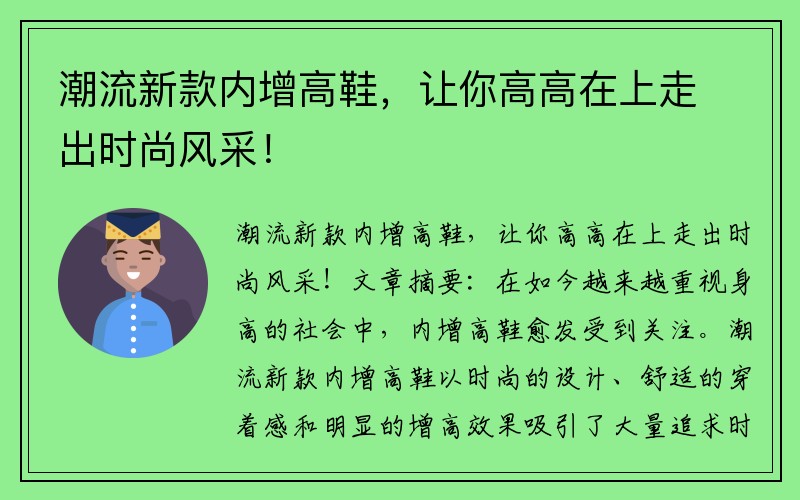 潮流新款内增高鞋，让你高高在上走出时尚风采！

潮流新款内增高鞋，让你高高在上走出时尚风采！文章摘要：在如今越来越重视身高的社会中，内增高鞋愈发受到关注。潮流新款内增高鞋以时尚的设计、舒适的穿着感和明显的增高效果吸引了大量追求时